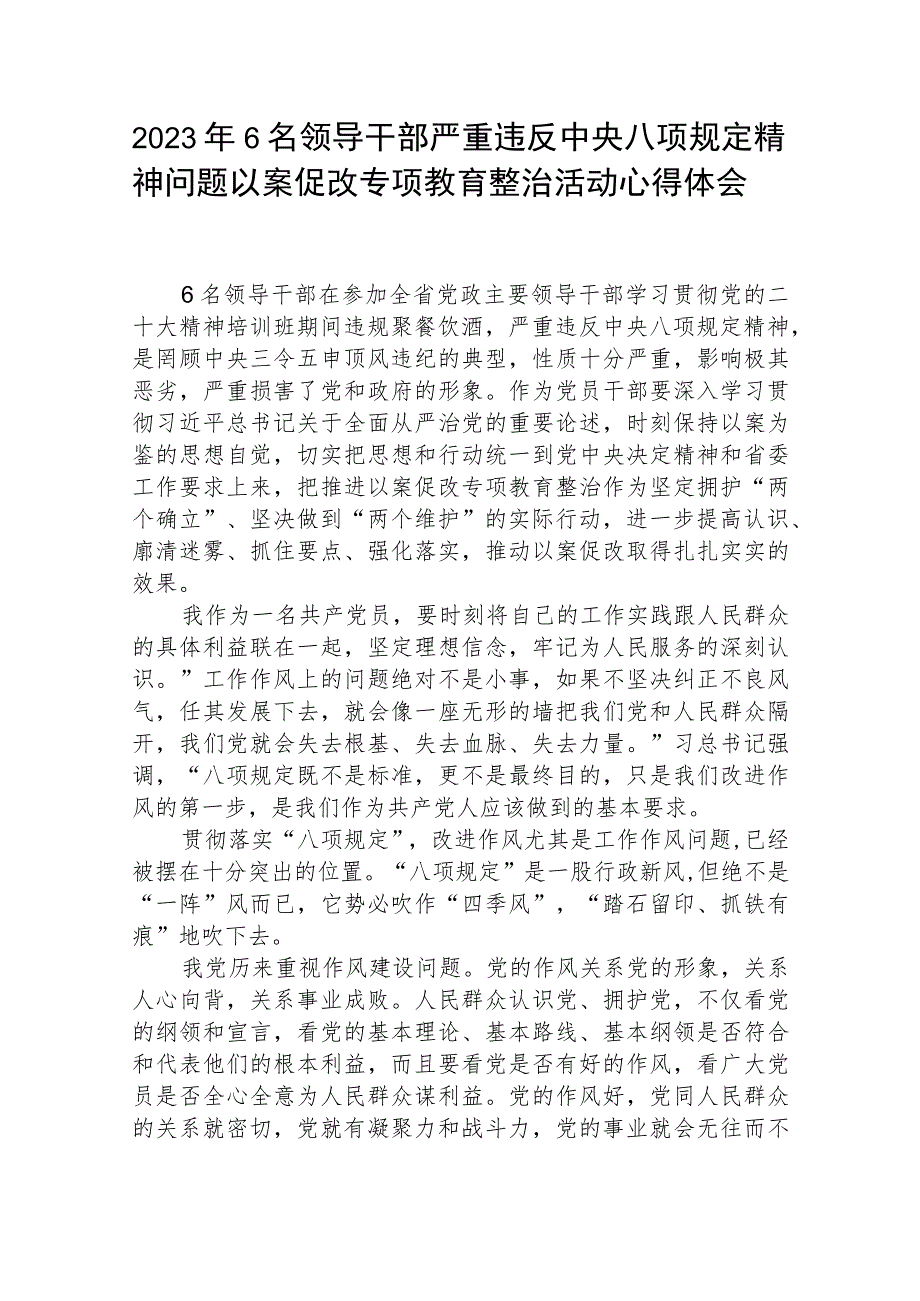 2023年6名领导干部严重违反中央八项规定精神问题以案促改专项教育整治活动心得体会

6名领导干部在参加全省党政主要领导干部学习贯彻党的二十大精神培训班期间违规聚餐饮酒，严重违反中央八项规定精神，是罔顾中央三令五申顶风违纪的典型，性质十分严重，影响极其恶劣，严重损害了党和政府的形象。作为党员干部要深入学习贯彻习近平总书记关于全面从严治党的重要论述，时刻保持以案为鉴的思想自觉，切实把思想和行动统一到党中央决定精神和省委工作要求上来，把推进以案促改专项教育整治作为坚定拥护“两个确立”、坚决做到“两个维护”的实际行动，进一步提高认识、廓清迷雾、抓住要点、强化落实，推动以案促改取得扎扎实实的效果。

我作为一名共产党员，要时刻将自己的工作实践跟人民群众的具体利益联在一起，坚定理想信念，牢记为人民服务的深刻认识。”工作作风上的问题绝对不是小事，如果不坚决纠正不良风气，任其发展下去，就会像一座无形的墙把我们党和人民群众隔开，我们党就会失去根基、失去血脉、失去力量。”习总书记强调，“八项规定既不是标准，更不是最终目的，只是我们改进作风的第一步，是我们作为共产党人应该做到的基本要求。

贯彻落实“八项规定”，改进作风尤其是工作作风问题,已经被摆在十分突出的位置。“八项规定”是一股行政新风,但绝不是“一阵”风而已，它势必吹作“四季风”，“踏石留印、抓铁有痕”地吹下去。

我党历来重视作风建设问题。党的作风关系党的形象，关系人心向背，关系事业成败。人民群众认识党、拥护党，不仅看党的纲领和宣言，看党的基本理论、基本路线、基本纲领是否符合和代表他们的根本利益，而且要看党是否有好的作风，看广大党员是否全心全意为人民群众谋利益。党的作风好，党同人民群众的关系就密切，党就有凝聚力和战斗力，党的事业就会无往而不